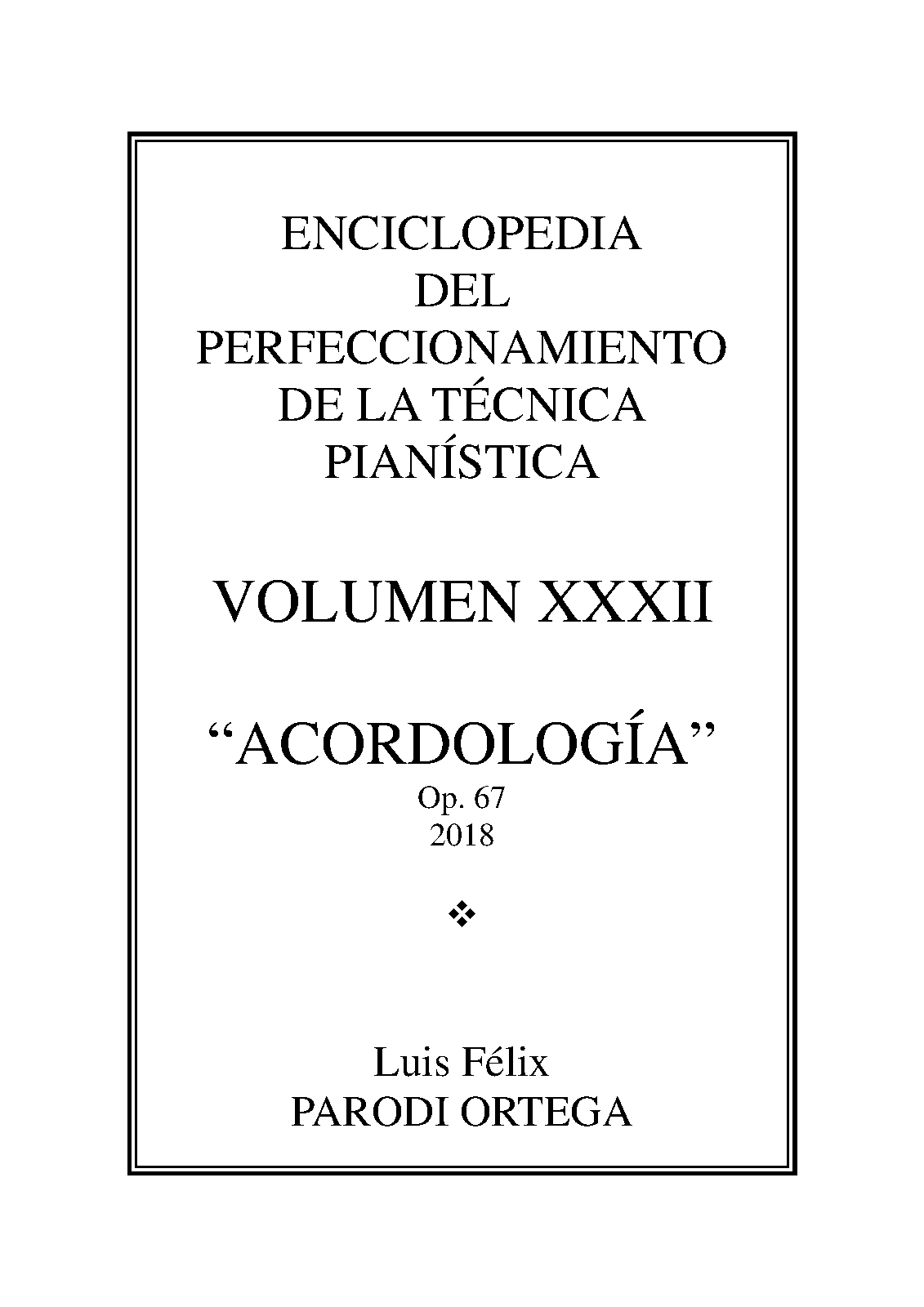 ENCICLOPEDIA
DEL
PERFECCIONAMIENTO
DE LA TÉCNICA
PIANÍSTICA

VOLUMEN XXXII

"ACORDOLOGÍA"
Op. 67
2018

❖

Luis Félix
PARODI ORTEGA